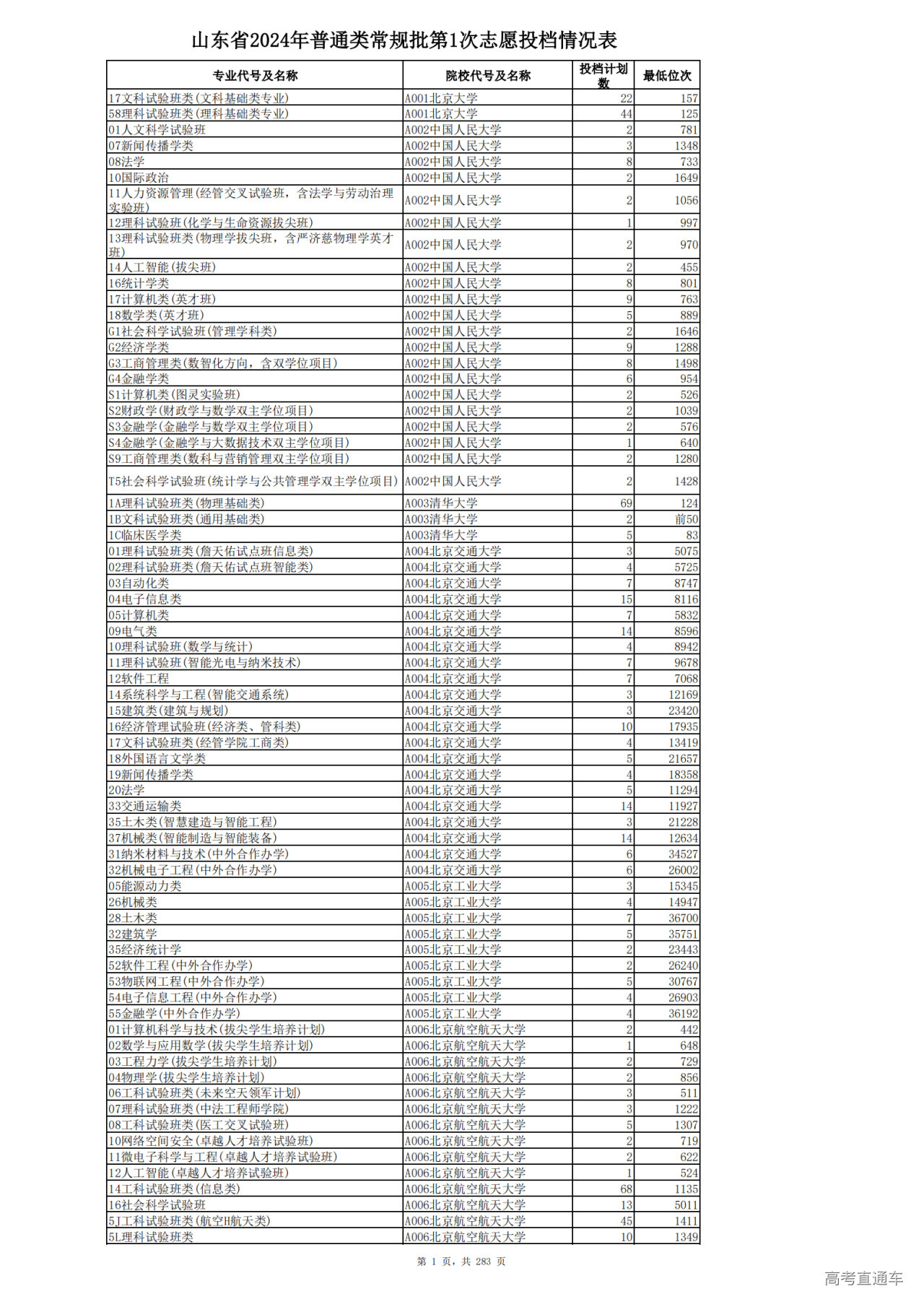 山东省2024年普通类常规批第1次志愿投档情况表

| 专业代号及名称 | 院校代号及名称 | 投档计划数 | 最低位次 |
|---|---|---|---|
| 17文科试验班类(文科基础类专业) | A001北京大学 | 22 | 157 |
| 58理科试验班类(理科基础类专业) | A001北京大学 | 44 | 125 |
| 01人文科学试验班 | A002中国人民大学 | 2 | 781 |
| 07新闻传播学类 | A002中国人民大学 | 3 | 1348 |
| 08法学 | A002中国人民大学 | 8 | 733 |
| 10国际政治 | A002中国人民大学 | 2 | 1649 |
| 11人力资源管理(经管交叉试验班，含法学与劳动治理实验班) | A002中国人民大学 | 2 | 1056 |
| 12理科试验班(化学与生命资源拔尖班) | A002中国人民大学 | 1 | 997 |
| 13理科试验班类(物理学拔尖班，含严济慈物理学英才班) | A002中国人民大学 | 2 | 970 |
| 14人工智能(拔尖班) | A002中国人民大学 | 2 | 455 |
| 16统计学类 | A002中国人民大学 | 8 | 801 |
| 17计算机类(英才班) | A002中国人民大学 | 9 | 763 |
| 18数学类(英才班) | A002中国人民大学 | 5 | 889 |
| G1社会科学试验班(管理学科类) | A002中国人民大学 | 2 | 1646 |
| G2经济学类 | A002中国人民大学 | 9 | 1288 |
| G3工商管理类(数智化方向，含双学位项目) | A002中国人民大学 | 8 | 1498 |
| G4金融学类 | A002中国人民大学 | 6 | 954 |
| S1计算机类(图灵实验班) | A002中国人民大学 | 2 | 526 |
| S2财政学(财政学与数学双主学位项目) | A002中国人民大学 | 2 | 1039 |
| S3金融学(金融学与数学双主学位项目) | A002中国人民大学 | 2 | 576 |
| S4金融学(金融学与大数据技术双主学位项目) | A002中国人民大学 | 1 | 640 |
| S9工商管理类(数科与营销管理双主学位项目) | A002中国人民大学 | 2 | 1280 |
| T5社会科学试验班(统计学与公共管理学双主学位项目) | A002中国人民大学 | 2 | 1428 |
| 1A理科试验班类(物理基础类) | A003清华大学 | 69 | 124 |
| 1B文科试验班类(通用基础类) | A003清华大学 | 2 | 前50 |
| 1C临床医学类 | A003清华大学 | 5 | 83 |
| 01理科试验班类(詹天佑试点班信息类) | A004北京交通大学 | 3 | 5075 |
| 02理科试验班类(詹天佑试点班智能类) | A004北京交通大学 | 4 | 5725 |
| 03自动化类 | A004北京交通大学 | 7 | 8747 |
| 04电子信息类 | A004北京交通大学 | 15 | 8116 |
| 05计算机类 | A004北京交通大学 | 7 | 5832 |
| 09电气类 | A004北京交通大学 | 14 | 8596 |
| 10理科试验班(数学与统计) | A004北京交通大学 | 4 | 8942 |
| 11理科试验班(智能光电与纳米技术) | A004北京交通大学 | 7 | 9678 |
| 12软件工程 | A004北京交通大学 | 7 | 7068 |
| 14系统科学与工程(智能交通系统) | A004北京交通大学 | 3 | 12169 |
| 15建筑类(建筑与规划) | A004北京交通大学 | 3 | 23420 |
| 16经济管理试验班(经济类、管科类) | A004北京交通大学 | 10 | 17935 |
| 17文科试验班类(经管学院工商类) | A004北京交通大学 | 4 | 13419 |
| 18外国语言文学类 | A004北京交通大学 | 5 | 21657 |
| 19新闻传播学类 | A004北京交通大学 | 4 | 18358 |
| 20法学 | A004北京交通大学 | 5 | 11294 |
| 33交通运输类 | A004北京交通大学 | 14 | 11927 |
| 35土木类(智慧建造与智能工程) | A004北京交通大学 | 3 | 21228 |
| 37机械类(智能制造与智能装备) | A004北京交通大学 | 14 | 12634 |
| 31纳米材料与技术(中外合作办学) | A004北京交通大学 | 6 | 34527 |
| 32机械电子工程(中外合作办学) | A004北京交通大学 | 6 | 26002 |
| 05能源动力类 | A005北京工业大学 | 3 | 15345 |
| 26机械类 | A005北京工业大学 | 4 | 14947 |
| 28土木类 | A005北京工业大学 | 7 | 36700 |
| 32建筑学 | A005北京工业大学 | 5 | 35751 |
| 35经济统计学 | A005北京工业大学 | 2 | 23443 |
| 52软件工程(中外合作办学) | A005北京工业大学 | 2 | 26240 |
| 53物联网工程(中外合作办学) | A005北京工业大学 | 5 | 30767 |
| 54电子信息工程(中外合作办学) | A005北京工业大学 | 4 | 26903 |
| 55金融学(中外合作办学) | A005北京工业大学 | 4 | 36192 |
| 01计算机科学与技术(拔尖学生培养计划) | A006北京航空航天大学 | 2 | 442 |
| 02数学与应用数学(拔尖学生培养计划) | A006北京航空航天大学 | 1 | 648 |
| 03工程力学(拔尖学生培养计划) | A006北京航空航天大学 | 2 | 729 |
| 04物理学(拔尖学生培养计划) | A006北京航空航天大学 | 2 | 856 |
| 06工科试验班类(未来空天领军计划) | A006北京航空航天大学 | 3 | 511 |
| 07理科试验班类(中法工程师学院) | A006北京航空航天大学 | 3 | 1222 |
| 08工科试验班类(医工交叉试验班) | A006北京航空航天大学 | 5 | 1307 |
| 10网络空间安全(卓越人才培养试验班) | A006北京航空航天大学 | 2 | 719 |
| 11微电子科学与工程(卓越人才培养试验班) | A006北京航空航天大学 | 2 | 622 |
| 12人工智能(卓越人才培养试验班) | A006北京航空航天大学 | 1 | 524 |
| 14工科试验班类(信息类) | A006北京航空航天大学 | 68 | 1135 |
| 16社会科学试验班 | A006北京航空航天大学 | 13 | 5011 |
| 5J工科试验班类(航空H航天类) | A006北京航空航天大学 | 45 | 1411 |
| 5L理科试验班类 | A006北京航空航天大学 | 10 | 1349 |

第 1 页，共 283 页

高考直通车